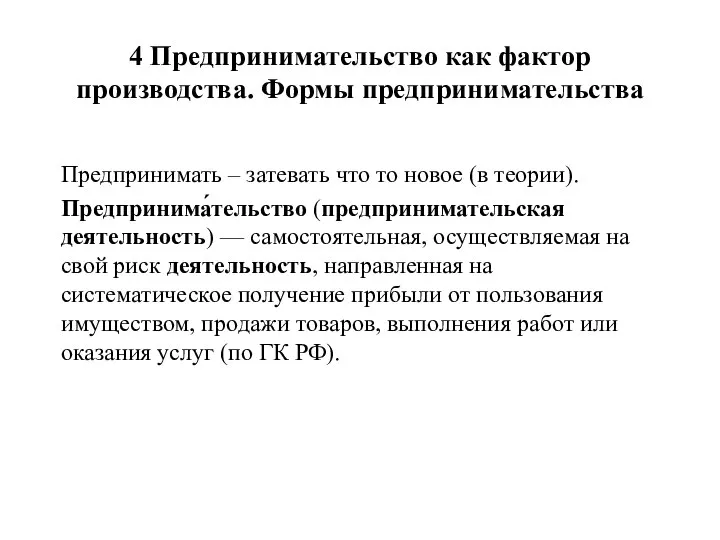 4 Предпринимательство как фактор производства. Формы предпринимательства

Предпринимать – затевать что то новое (в теории).

Предпринима́тельство (предпринимательская деятельность) — самостоятельная, осуществляемая на свой риск деятельность, направленная на систематическое получение прибыли от пользования имуществом, продажи товаров, выполнения работ или оказания услуг (по ГК РФ).